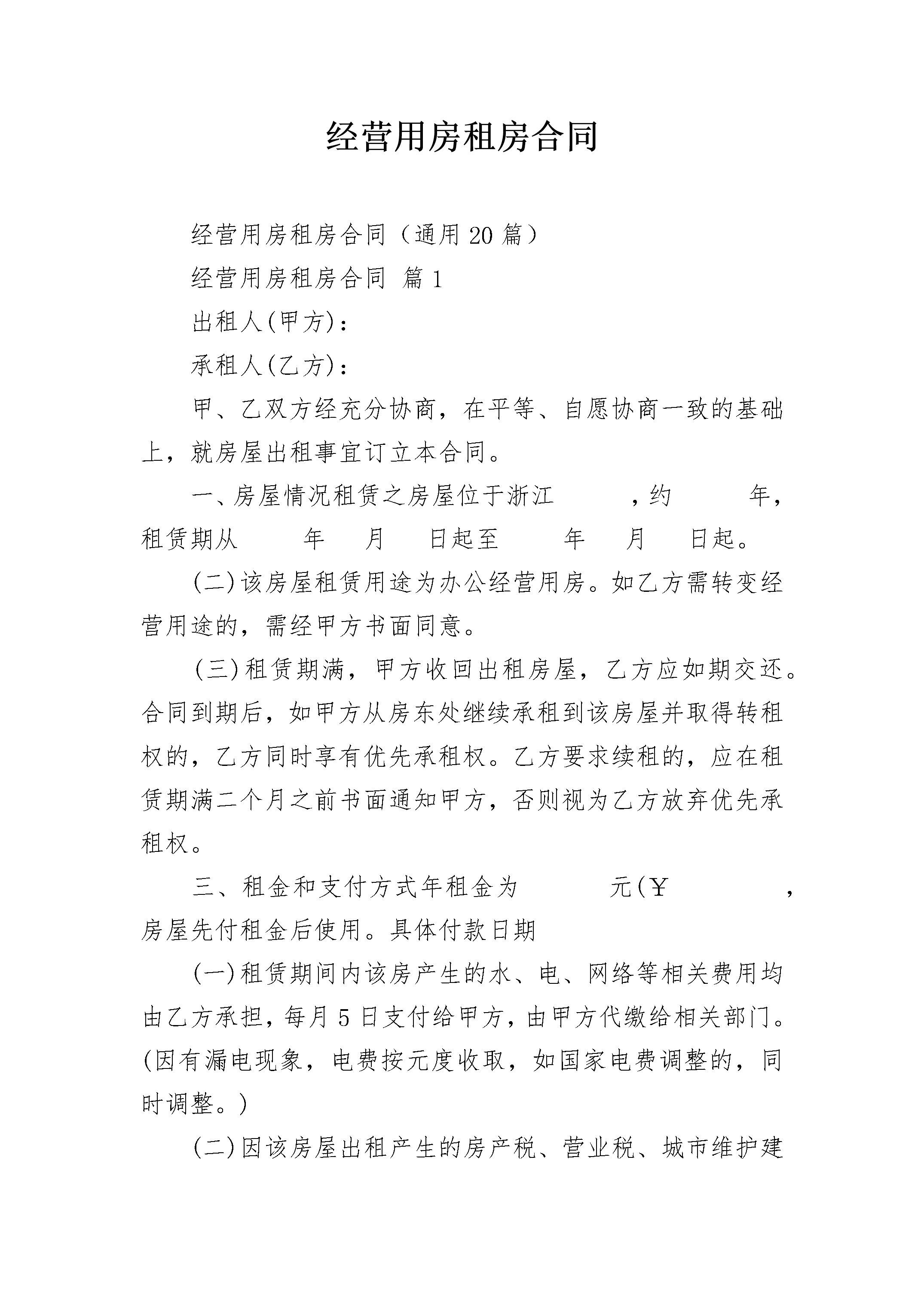 经营用房租房合同

经营用房租房合同（通用20篇）

经营用房租房合同 篇1

出租人(甲方)：

承租人(乙方)：

甲、乙双方经充分协商，在平等、自愿协商一致的基础上，就房屋出租事宜订立本合同。

一、房屋情况租赁之房屋位于浙江 ，约 年，租赁期从 年 月 日起至 年 月 日起。

(二)该房屋租赁用途为办公经营用房。如乙方需转变经营用途的，需经甲方书面同意。

(三)租赁期满，甲方收回出租房屋，乙方应如期交还。合同到期后，如甲方从房东处继续承租到该房屋并取得转租权的，乙方同时享有优先承租权。乙方要求续租的，应在租赁期满二个月之前书面通知甲方，否则视为乙方放弃优先承租权。

三、租金和支付方式年租金为 元(￥ ，房屋先付租金后使用。具体付款日期

(一)租赁期间内该房产生的水、电、网络等相关费用均由乙方承担，每月5日支付给甲方，由甲方代缴给相关部门。(因有漏电现象，电费按元度收取，如国家电费调整的，同时调整。)

(二)因该房屋出租产生的房产税、营业税、城市维护建